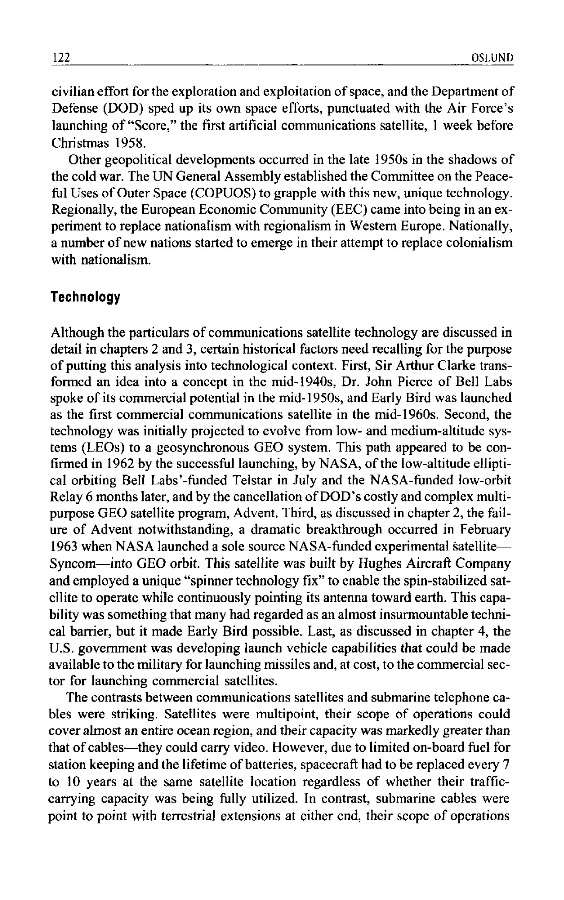 122 OSLUND

civilian effort for the exploration and exploitation of space, and the Department of Defense (DOD) sped up its own space efforts, punctuated with the Air Force's launching of "Score," the first artificial communications satellite, 1 week before Christmas 1958.

Other geopolitical developments occurred in the late 1950s in the shadows of the cold war. The UN General Assembly established the Committee on the Peaceful Uses of Outer Space (COPUOS) to grapple with this new, unique technology. Regionally, the European Economic Community (EEC) came into being in an experiment to replace nationalism with regionalism in Western Europe. Nationally, a number of new nations started to emerge in their attempt to replace colonialism with nationalism.

Technology

Although the particulars of communications satellite technology are discussed in detail in chapters 2 and 3, certain historical factors need recalling for the purpose of putting this analysis into technological context. First, Sir Arthur Clarke transformed an idea into a concept in the mid-1940s, Dr. John Pierce of Bell Labs spoke of its commercial potential in the mid-1950s, and Early Bird was launched as the first commercial communications satellite in the mid-1960s. Second, the technology was initially projected to evolve from low- and medium-altitude systems (LEOs) to a geosynchronous GEO system. This path appeared to be confirmed in 1962 by the successful launching, by NASA, of the low-altitude elliptical orbiting Bell Labs'-funded Telstar in July and the NASA-funded low-orbit Relay 6 months later, and by the cancellation of DOD's costly and complex multipurpose GEO satellite program, Advent. Third, as discussed in chapter 2, the failure of Advent notwithstanding, a dramatic breakthrough occurred in February 1963 when NASA launched a sole source NASA-funded experimental satellite—Syncom—into GEO orbit. This satellite was built by Hughes Aircraft Company and employed a unique "spinner technology fix" to enable the spin-stabilized satellite to operate while continuously pointing its antenna toward earth. This capability was something that many had regarded as an almost insurmountable technical barrier, but it made Early Bird possible. Last, as discussed in chapter 4, the U.S. government was developing launch vehicle capabilities that could be made available to the military for launching missiles and, at cost, to the commercial sector for launching commercial satellites.

The contrasts between communications satellites and submarine telephone cables were striking. Satellites were multipoint, their scope of operations could cover almost an entire ocean region, and their capacity was markedly greater than that of cables—they could carry video. However, due to limited on-board fuel for station keeping and the lifetime of batteries, spacecraft had to be replaced every 7 to 10 years at the same satellite location regardless of whether their traffic-carrying capacity was being fully utilized. In contrast, submarine cables were point to point with terrestrial extensions at either end, their scope of operations